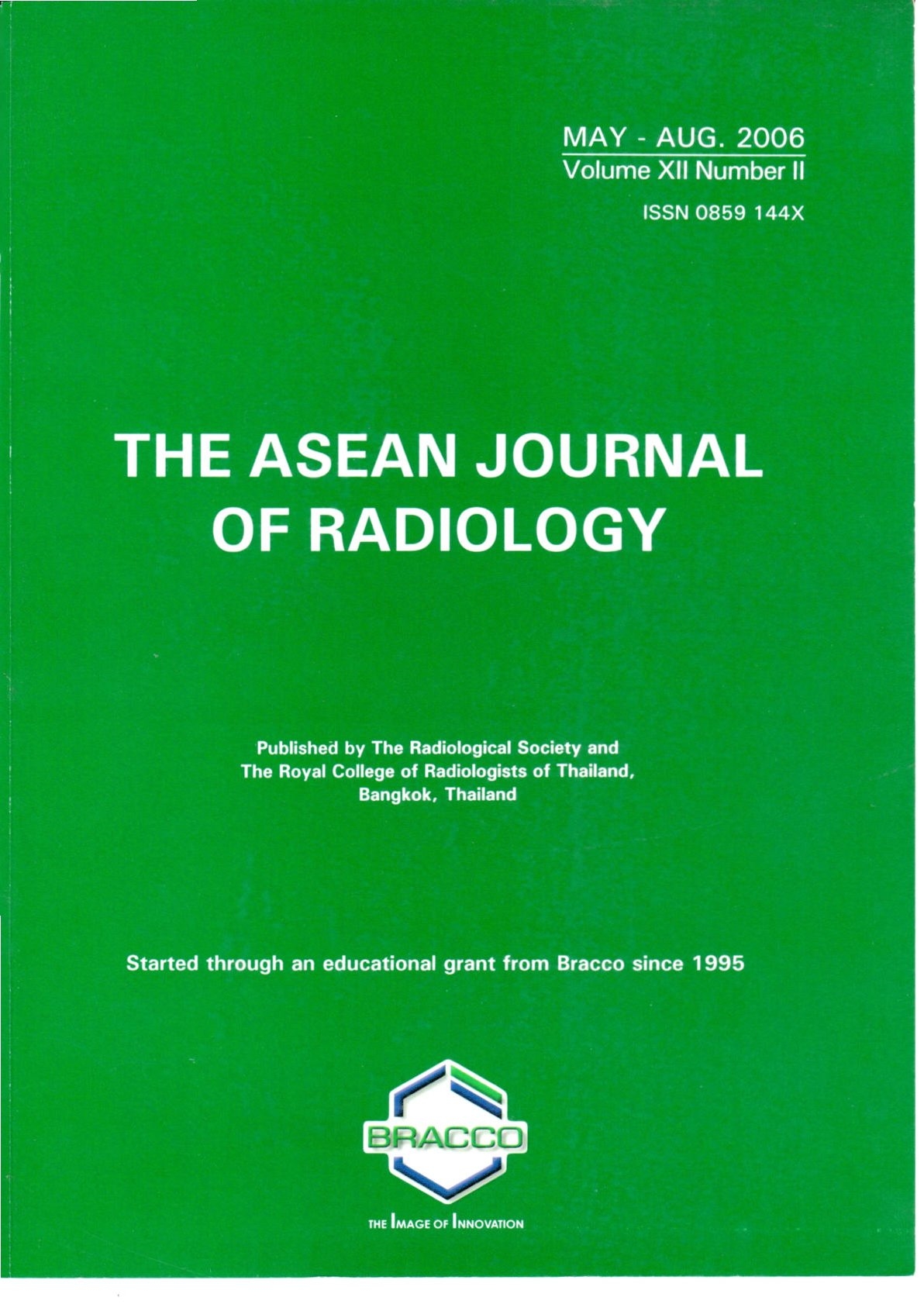 MAY - AUG. 2006
Volume XII Number II
ISSN 0859 144X

THE ASEAN JOURNAL OF RADIOLOGY

Published by The Radiological Society and The Royal College of Radiologists of Thailand, Bangkok, Thailand

Started through an educational grant from Bracco since 1995

BRACCO

THE IMAGE OF INNOVATION